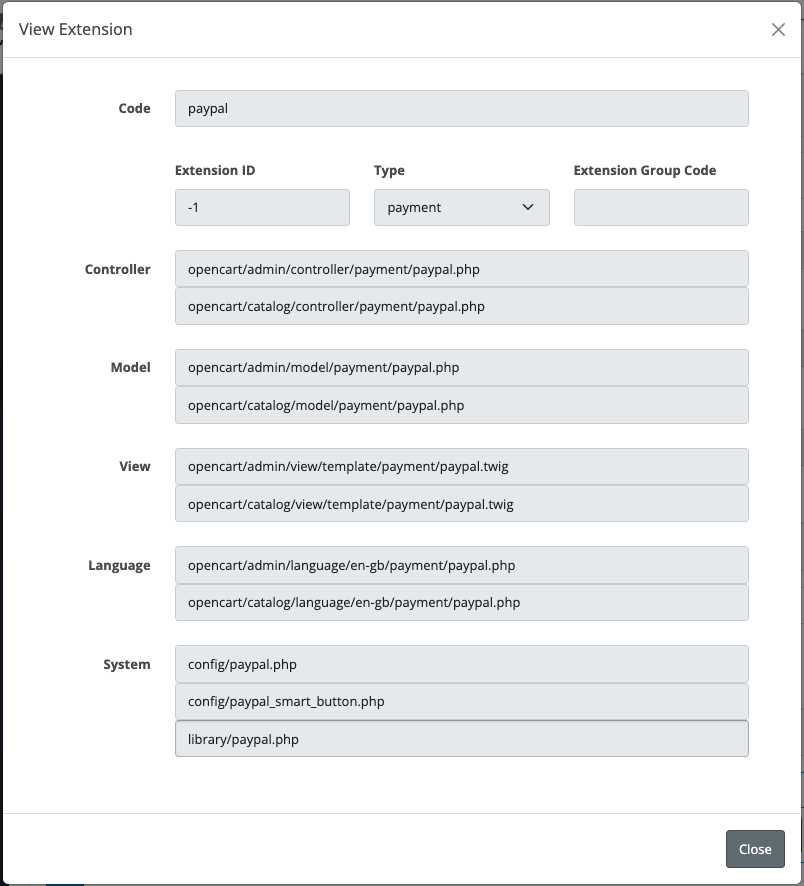 View Extension

Code paypal

Extension ID -1

Type payment

Extension Group Code

Controller
opencart/admin/controller/payment/paypal.php
opencart/catalog/controller/payment/paypal.php

Model
opencart/admin/model/payment/paypal.php
opencart/catalog/model/payment/paypal.php

View
opencart/admin/view/template/payment/paypal.twig
opencart/catalog/view/template/payment/paypal.twig

Language
opencart/admin/language/en-gb/payment/paypal.php
opencart/catalog/language/en-gb/payment/paypal.php

System
config/paypal.php
config/paypal_smart_button.php
library/paypal.php

Close